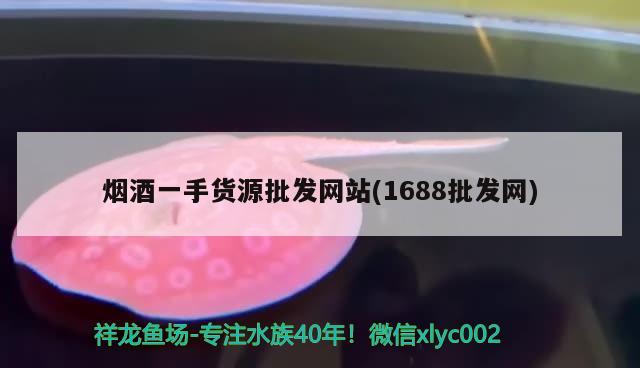 烟酒一手货源批发网站(1688批发网)

祥龙鱼场-专注水族40年！微信xlyc002